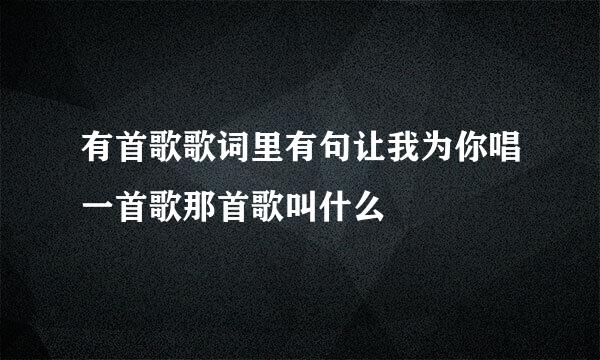 有首歌歌词里有句让我为你唱一首歌那首歌叫什么